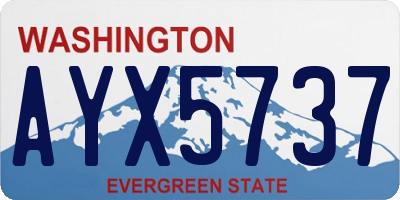 WASHINGTON

AYX5737

EVERGREEN STATE